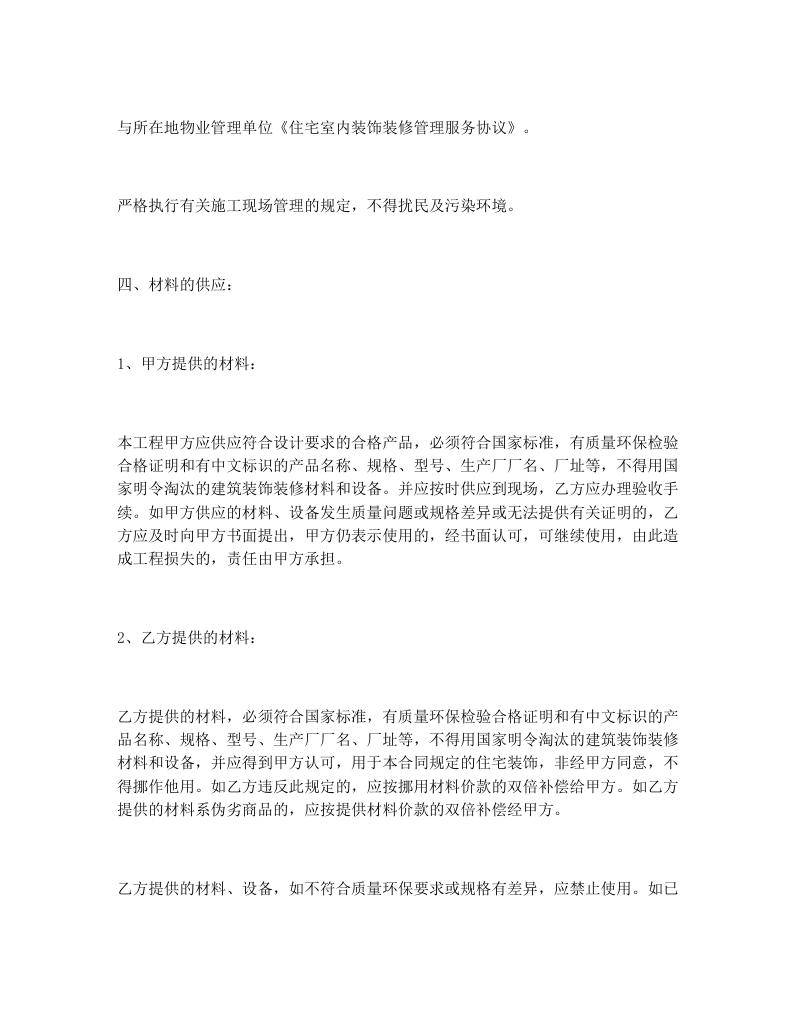 与所在地物业管理单位《住宅室内装饰装修管理服务协议》。

严格执行有关施工现场管理的规定，不得扰民及污染环境。

四、材料的供应：

1、甲方提供的材料：

本工程甲方应供应符合设计要求的合格产品，必须符合国家标准，有质量环保检验合格证明和有中文标识的产品名称、规格、型号、生产厂厂名、厂址等，不得用国家明令淘汰的建筑装饰装修材料和设备。并应按时供应到现场，乙方应办理验收手续。如甲方供应的材料、设备发生质量问题或规格差异或无法提供有关证明的，乙方应及时向甲方书面提出，甲方仍表示使用的，经书面认可，可继续使用，由此造成工程损失的，责任由甲方承担。

2、乙方提供的材料：

乙方提供的材料，必须符合国家标准，有质量环保检验合格证明和有中文标识的产品名称、规格、型号、生产厂厂名、厂址等，不得用国家明令淘汰的建筑装饰装修材料和设备，并应得到甲方认可，用于本合同规定的住宅装饰，非经甲方同意，不得挪作他用。如乙方违反此规定的，应按挪用材料价款的双倍补偿给甲方。如乙方提供的材料系伪劣商品的，应按提供材料价款的双倍补偿经甲方。

乙方提供的材料、设备，如不符合质量环保要求或规格有差异，应禁止使用。如已